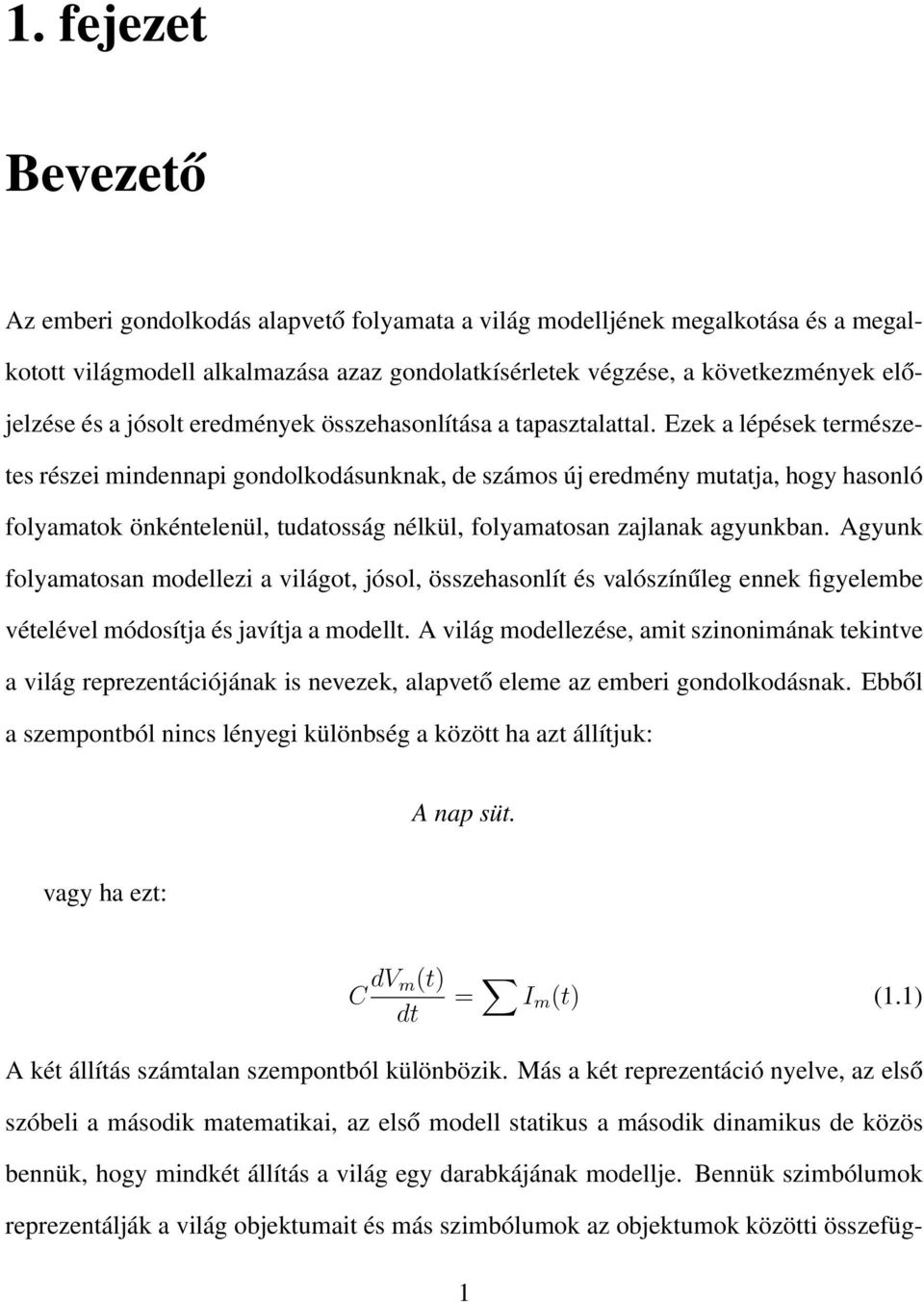 1. fejezet

Bevezető

Az emberi gondolkodás alapvető folyamata a világ modelljének megalkotása és a megalkotott világmodell alkalmazása azaz gondolatkísérletek végzése, a következmények előjelzése és a jósolt eredmények összehasonlítása a tapasztalattal. Ezek a lépések természetes részei mindennapi gondolkodásunknak, de számos új eredmény mutatja, hogy hasonló folyamatok önkéntelenül, tudatosság nélkül, folyamatosan zajlanak agyunkban. Agyunk folyamatosan modellezi a világot, jósol, összehasonlít és valószínűleg ennek figyelembe vételével módosítja és javítja a modellt. A világ modellezése, amit szinonimának tekintve a világ reprezentációjának is nevezek, alapvető eleme az emberi gondolkodásnak. Ebből a szempontból nincs lényegi különbség a között ha azt állítjuk:

A nap süt.

vagy ha ezt:

$C\frac{dV_m(t)}{dt} = \sum I_m(t)$ (1.1)

A két állítás számtalan szempontból különbözik. Más a két reprezentáció nyelve, az első szóbeli a második matematikai, az első modell statikus a második dinamikus de közös bennük, hogy mindkét állítás a világ egy darabkájának modellje. Bennük szimbólumok reprezentálják a világ objektumait és más szimbólumok az objektumok közötti összefüg-

1